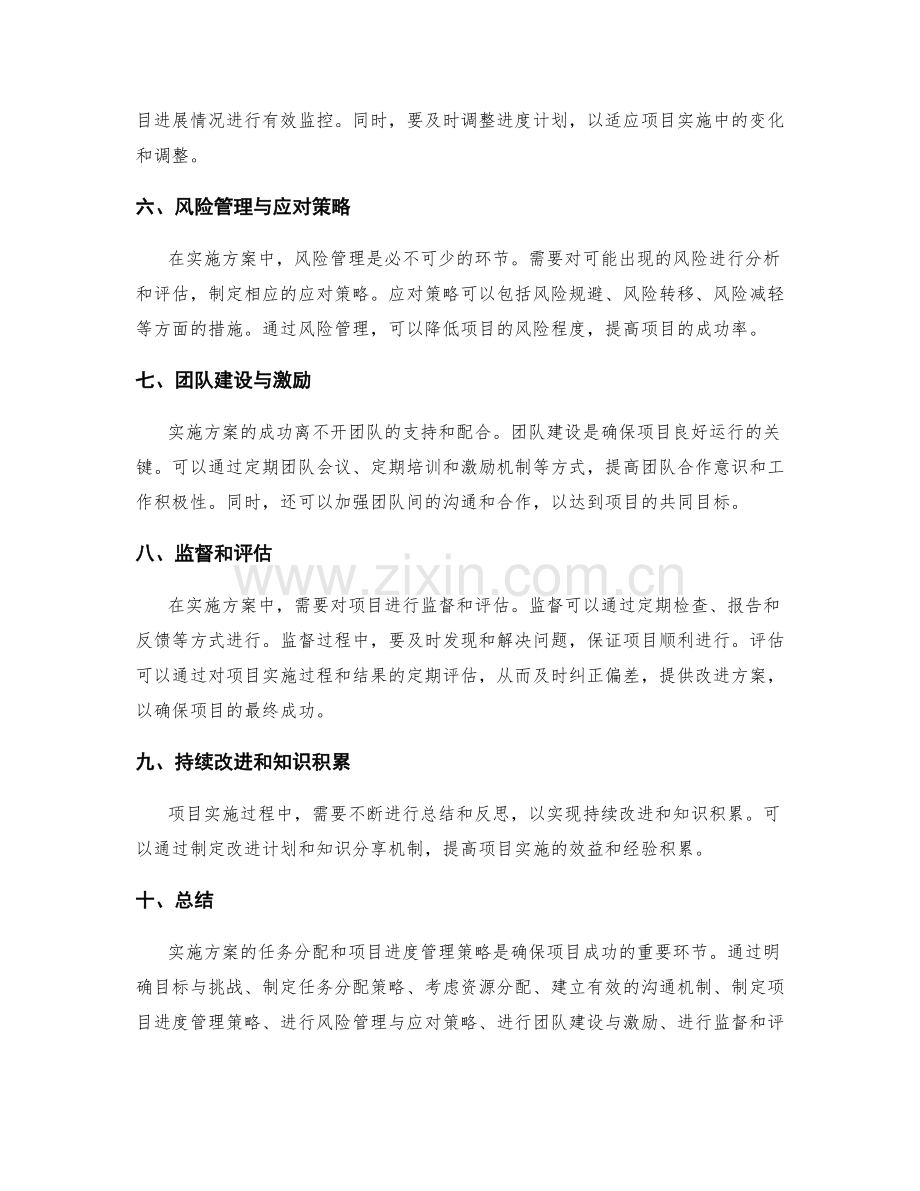 目进展情况进行有效监控。同时，要及时调整进度计划，以适应项目实施中的变化和调整。

六、风险管理与应对策略

在实施方案中，风险管理是必不可少的环节。需要对可能出现的风险进行分析和评估，制定相应的应对策略。应对策略可以包括风险规避、风险转移、风险减轻等方面的措施。通过风险管理，可以降低项目的风险程度，提高项目的成功率。

七、团队建设与激励

实施方案的成功离不开团队的支持和配合。团队建设是确保项目良好运行的关键。可以通过定期团队会议、定期培训和激励机制等方式，提高团队合作意识和工作积极性。同时，还可以加强团队间的沟通和合作，以达到项目的共同目标。

八、监督和评估

在实施方案中，需要对项目进行监督和评估。监督可以通过定期检查、报告和反馈等方式进行。监督过程中，要及时发现和解决问题，保证项目顺利进行。评估可以通过对项目实施过程和结果的定期评估，从而及时纠正偏差，提供改进方案，以确保项目的最终成功。

九、持续改进和知识积累

项目实施过程中，需要不断进行总结和反思，以实现持续改进和知识积累。可以通过制定改进计划和知识分享机制，提高项目实施的效益和经验积累。

十、总结

实施方案的任务分配和项目进度管理策略是确保项目成功的重要环节。通过明确目标与挑战、制定任务分配策略、考虑资源分配、建立有效的沟通机制、制定项目进度管理策略、进行风险管理与应对策略、进行团队建设与激励、进行监督和评

www.zixin.com.cn